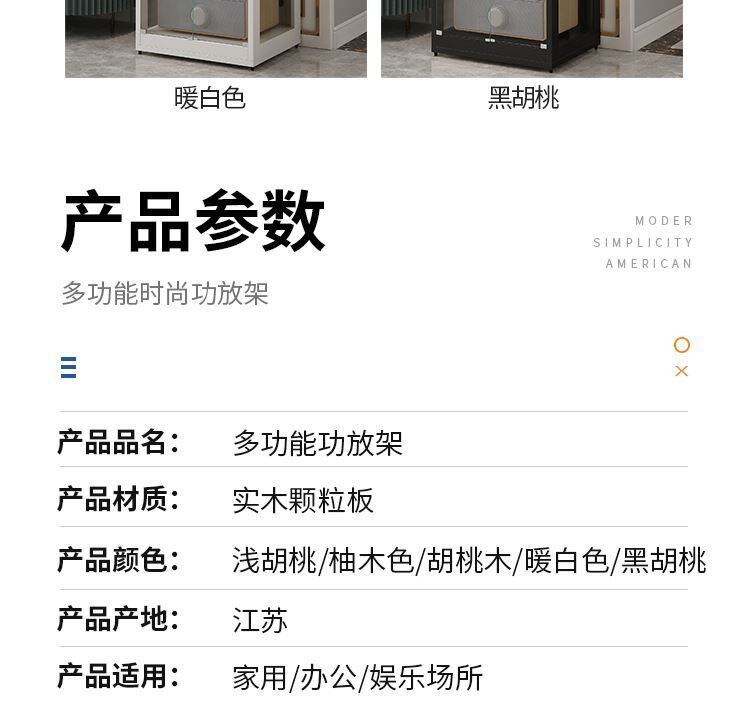 暖白色

黑胡桃

产品参数

MODER
SIMPLICITY
AMERICAN

多功能时尚功放架

产品品名： 多功能功放架

产品材质： 实木颗粒板

产品颜色： 浅胡桃/柚木色/胡桃木/暖白色/黑胡桃

产品产地： 江苏

产品适用： 家用/办公/娱乐场所